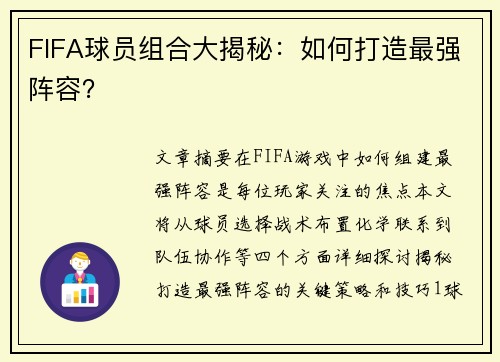 FIFA球员组合大揭秘：如何打造最强阵容？

文章摘要在FIFA游戏中如何组建最强阵容是每位玩家关注的焦点本文将从球员选择战术布置化学联系到队伍协作等四个方面详细探讨揭秘打造最强阵容的关键策略和技巧1球